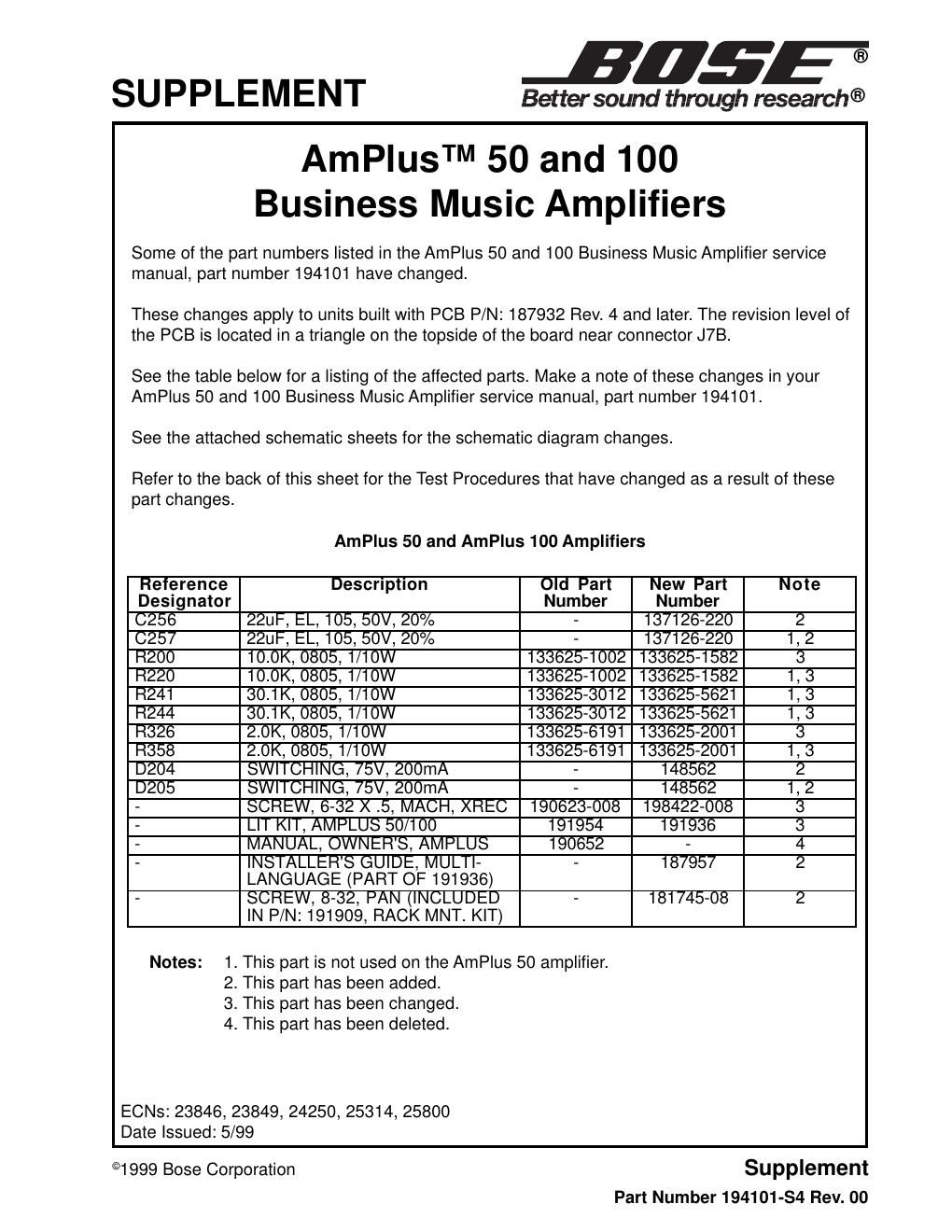 SUPPLEMENT

BOSE®
Better sound through research®

AmPlus™ 50 and 100
Business Music Amplifiers

Some of the part numbers listed in the AmPlus 50 and 100 Business Music Amplifier service manual, part number 194101 have changed.

These changes apply to units built with PCB P/N: 187932 Rev. 4 and later. The revision level of the PCB is located in a triangle on the topside of the board near connector J7B.

See the table below for a listing of the affected parts. Make a note of these changes in your AmPlus 50 and 100 Business Music Amplifier service manual, part number 194101.

See the attached schematic sheets for the schematic diagram changes.

Refer to the back of this sheet for the Test Procedures that have changed as a result of these part changes.

AmPlus 50 and AmPlus 100 Amplifiers

| Reference Designator | Description | Old Part Number | New Part Number | Note |
|---|---|---|---|---|
| C256 | 22uF, EL, 105, 50V, 20% | - | 137126-220 | 2 |
| C257 | 22uF, EL, 105, 50V, 20% | - | 137126-220 | 1, 2 |
| R200 | 10.0K, 0805, 1/10W | 133625-1002 | 133625-1582 | 3 |
| R220 | 10.0K, 0805, 1/10W | 133625-1002 | 133625-1582 | 1, 3 |
| R241 | 30.1K, 0805, 1/10W | 133625-3012 | 133625-5621 | 1, 3 |
| R244 | 30.1K, 0805, 1/10W | 133625-3012 | 133625-5621 | 1, 3 |
| R326 | 2.0K, 0805, 1/10W | 133625-6191 | 133625-2001 | 3 |
| R358 | 2.0K, 0805, 1/10W | 133625-6191 | 133625-2001 | 1, 3 |
| D204 | SWITCHING, 75V, 200mA | - | 148562 | 2 |
| D205 | SWITCHING, 75V, 200mA | - | 148562 | 1, 2 |
| - | SCREW, 6-32 X .5, MACH, XREC | 190623-008 | 198422-008 | 3 |
| - | LIT KIT, AMPLUS 50/100 | 191954 | 191936 | 3 |
| - | MANUAL, OWNER'S, AMPLUS | 190652 | - | 4 |
| - | INSTALLER'S GUIDE, MULTI-LANGUAGE (PART OF 191936) | - | 187957 | 2 |
| - | SCREW, 8-32, PAN (INCLUDED IN P/N: 191909, RACK MNT. KIT) | - | 181745-08 | 2 |

Notes: 1. This part is not used on the AmPlus 50 amplifier.
2. This part has been added.
3. This part has been changed.
4. This part has been deleted.

ECNs: 23846, 23849, 24250, 25314, 25800
Date Issued: 5/99

©1999 Bose Corporation

Supplement
Part Number 194101-S4 Rev. 00